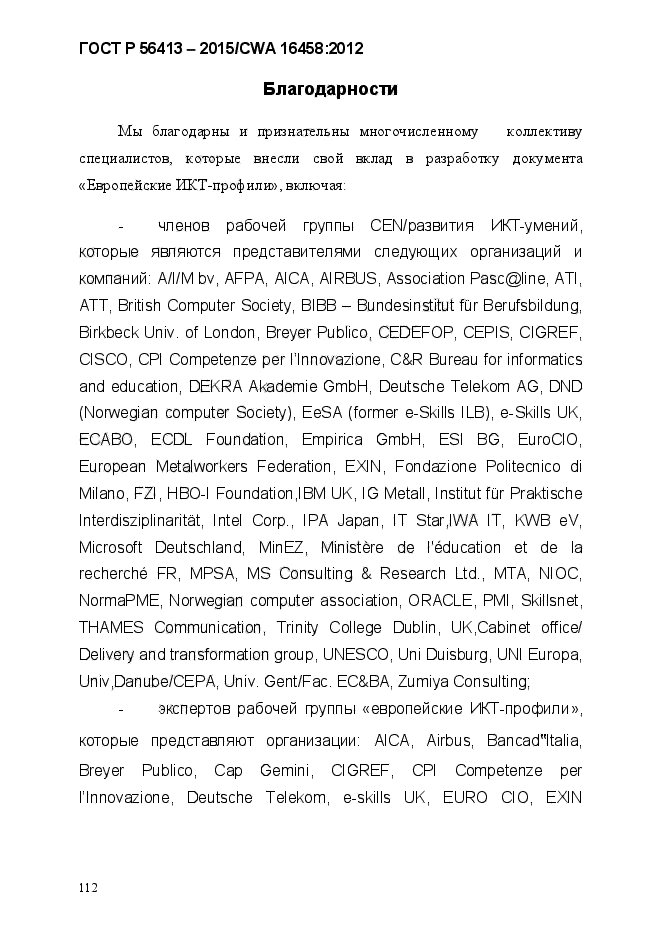 ГОСТ Р 56413 – 2015/CWA 16458:2012

Благодарности

Мы благодарны и признательны многочисленному коллективу специалистов, которые внесли свой вклад в разработку документа «Европейские ИКТ-профили», включая:

- членов рабочей группы CEN/развития ИКТ-умений, которые являются представителями следующих организаций и компаний: A/I/M bv, AFPA, AICA, AIRBUS, Association Pasc@line, ATI, ATT, British Computer Society, BIBB – Bundesinstitut für Berufsbildung, Birkbeck Univ. of London, Breyer Publico, CEDEFOP, CEPIS, CIGREF, CISCO, CPI Competenze per l'Innovazione, C&R Bureau for informatics and education, DEKRA Akademie GmbH, Deutsche Telekom AG, DND (Norwegian computer Society), EeSA (former e-Skills ILB), e-Skills UK, ECABO, ECDL Foundation, Empirica GmbH, ESI BG, EuroCIO, European Metalworkers Federation, EXIN, Fondazione Politecnico di Milano, FZI, HBO-I Foundation,IBM UK, IG Metall, Institut für Praktische Interdisziplinarität, Intel Corp., IPA Japan, IT Star,IWA IT, KWB eV, Microsoft Deutschland, MinEZ, Ministère de l'éducation et de la recherché FR, MPSA, MS Consulting & Research Ltd., MTA, NIOC, NormaPME, Norwegian computer association, ORACLE, PMI, Skillsnet, THAMES Communication, Trinity College Dublin, UK,Cabinet office/ Delivery and transformation group, UNESCO, Uni Duisburg, UNI Europa, Univ,Danube/CEPA, Univ. Gent/Fac. EC&BA, Zumiya Consulting;

- экспертов рабочей группы «европейские ИКТ-профили», которые представляют организации: AICA, Airbus, Bancad"Italia, Breyer Publico, Cap Gemini, CIGREF, CPI Competenze per l'Innovazione, Deutsche Telekom, e-skills UK, EURO CIO, EXIN

112